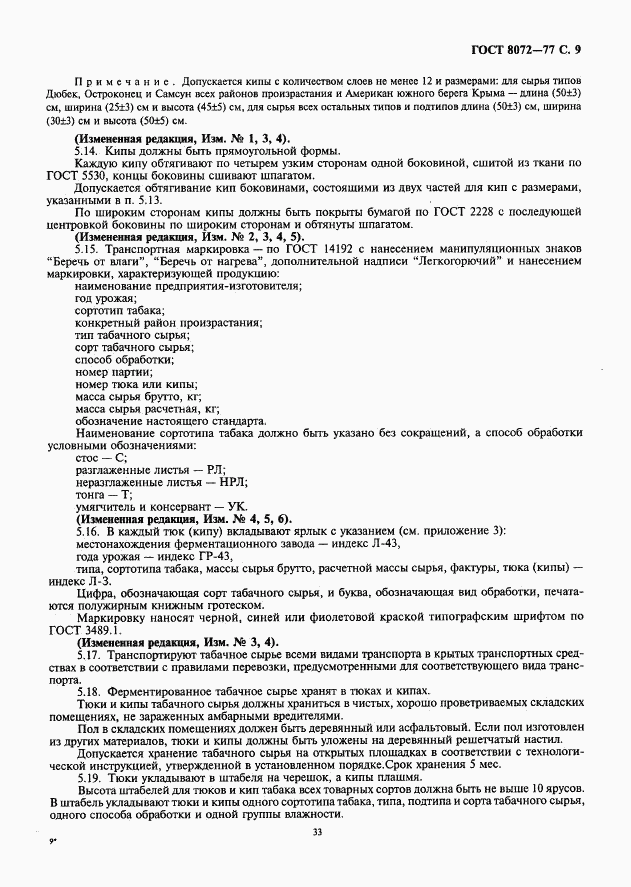 ГОСТ 8072—77 С. 9

Примечание. Допускается кипы с количеством слоев не менее 12 и размерами: для сырья типов Дюбек, Остроконец и Самсун всех районов произрастания и Американ южного берега Крыма — длина (50±3) см, ширина (25±3) см и высота (45±5) см, для сырья всех остальных типов и подтипов длина (50±3) см, ширина (30±3) см и высота (50±5) см.

(Измененная редакция, Изм. № 1, 3, 4).

5.14. Кипы должны быть прямоугольной формы.

Каждую кипу обтягивают по четырем узким сторонам одной боковиной, сшитой из ткани по ГОСТ 5530, концы боковины сшивают шпагатом.

Допускается обтягивание кип боковинами, состоящими из двух частей для кип с размерами, указанными в п. 5.13.

По широким сторонам кипы должны быть покрыты бумагой по ГОСТ 2228 с последующей центровкой боковины по широким сторонам и обтянуты шпагатом.

(Измененная редакция, Изм. № 2, 3, 4, 5).

5.15. Транспортная маркировка — по ГОСТ 14192 с нанесением манипуляционных знаков "Беречь от влаги", "Беречь от нагрева", дополнительной надписи "Легкогорючий" и нанесением маркировки, характеризующей продукцию:

наименование предприятия-изготовителя;
год урожая;
сортотип табака;
конкретный район произрастания;
тип табачного сырья;
сорт табачного сырья;
способ обработки;
номер партии;
номер тюка или кипы;
масса сырья брутто, кг;
масса сырья расчетная, кг;
обозначение настоящего стандарта.

Наименование сортотипа табака должно быть указано без сокращений, а способ обработки условными обозначениями:

стос — С;
разглаженные листья — РЛ;
неразглаженные листья — НРЛ;
тонга — Т;
умягчитель и консервант — УК.

(Измененная редакция, Изм. № 4, 5, 6).

5.16. В каждый тюк (кипу) вкладывают ярлык с указанием (см. приложение 3):

местонахождения ферментационного завода — индекс Л-43,
года урожая — индекс ГР-43,
типа, сортотипа табака, массы сырья брутто, расчетной массы сырья, фактуры, тюка (кипы) — индекс Л-3.

Цифра, обозначающая сорт табачного сырья, и буква, обозначающая вид обработки, печатаются полужирным книжным гротеском.

Маркировку наносят черной, синей или фиолетовой краской типографским шрифтом по ГОСТ 3489.1.

(Измененная редакция, Изм. № 3, 4).

5.17. Транспортируют табачное сырье всеми видами транспорта в крытых транспортных средствах в соответствии с правилами перевозки, предусмотренными для соответствующего вида транспорта.

5.18. Ферментированное табачное сырье хранят в тюках и кипах.

Тюки и кипы табачного сырья должны храниться в чистых, хорошо проветриваемых складских помещениях, не зараженных амбарными вредителями.

Пол в складских помещениях должен быть деревянный или асфальтовый. Если пол изготовлен из других материалов, тюки и кипы должны быть уложены на деревянный решетчатый настил.

Допускается хранение табачного сырья на открытых площадках в соответствии с технологической инструкцией, утвержденной в установленном порядке.Срок хранения 5 мес.

5.19. Тюки укладывают в штабеля на черешок, а кипы плашмя.

Высота штабелей для тюков и кип табака всех товарных сортов должна быть не выше 10 ярусов. В штабель укладывают тюки и кипы одного сортотипа табака, типа, подтипа и сорта табачного сырья, одного способа обработки и одной группы влажности.

33

9*